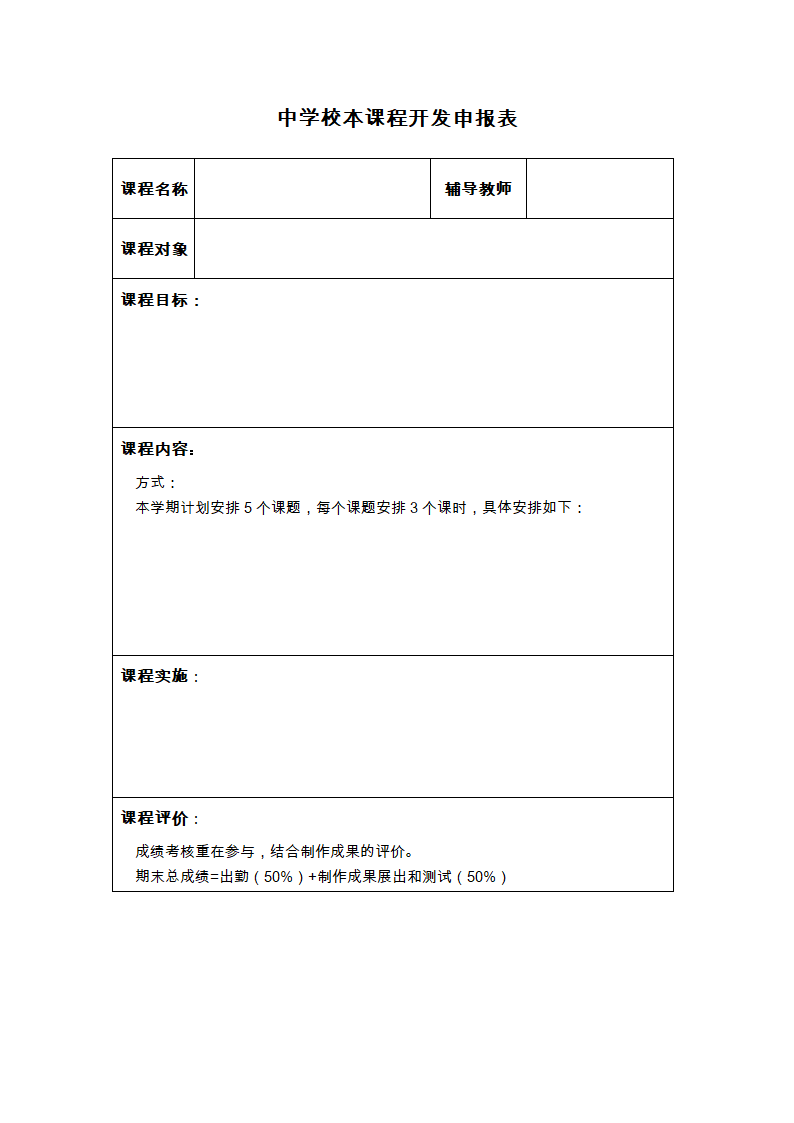 中学校本课程开发申报表

| 课程名称 | | 辅导教师 | |
|---|---|---|---|
| 课程对象 | | | |

课程目标：

课程内容：

方式：

本学期计划安排 5 个课题，每个课题安排 3 个课时，具体安排如下：

课程实施：

课程评价：

成绩考核重在参与，结合制作成果的评价。

期末总成绩=出勤（50%）+制作成果展出和测试（50%）